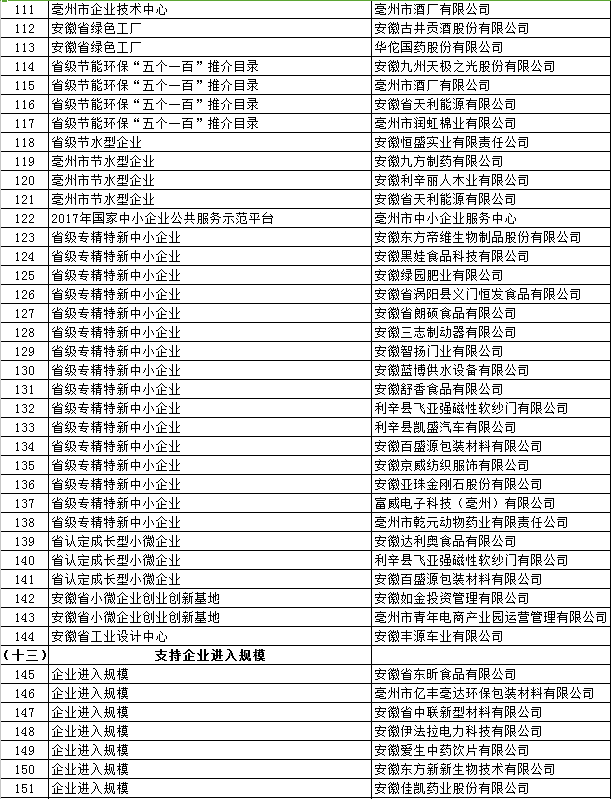 | 111 | 亳州市企业技术中心 | 亳州市酒厂有限公司 |
|---|---|---|
| 112 | 安徽省绿色工厂 | 安徽古井贡酒股份有限公司 |
| 113 | 安徽省绿色工厂 | 华佗国药股份有限公司 |
| 114 | 省级节能环保“五个一百”推介目录 | 安徽九州天极之光股份有限公司 |
| 115 | 省级节能环保“五个一百”推介目录 | 亳州市酒厂有限公司 |
| 116 | 省级节能环保“五个一百”推介目录 | 安徽省天利能源有限公司 |
| 117 | 省级节能环保“五个一百”推介目录 | 亳州市润虹棉业有限公司 |
| 118 | 省级节水型企业 | 安徽恒盛实业有限责任公司 |
| 119 | 亳州市节水型企业 | 安徽九方制药有限公司 |
| 120 | 亳州市节水型企业 | 安徽利辛丽人木业有限公司 |
| 121 | 亳州市节水型企业 | 安徽省天利能源有限公司 |
| 122 | 2017年国家中小企业公共服务示范平台 | 亳州市中小企业服务中心 |
| 123 | 省级专精特新中小企业 | 安徽东方帝维生物制品股份有限公司 |
| 124 | 省级专精特新中小企业 | 安徽黑娃食品科技有限公司 |
| 125 | 省级专精特新中小企业 | 安徽绿园肥业有限公司 |
| 126 | 省级专精特新中小企业 | 安徽省涡阳县义门恒发食品有限公司 |
| 127 | 省级专精特新中小企业 | 安徽省朗硕食品有限公司 |
| 128 | 省级专精特新中小企业 | 安徽三志制动器有限公司 |
| 129 | 省级专精特新中小企业 | 安徽智扬门业有限公司 |
| 130 | 省级专精特新中小企业 | 安徽蓝博供水设备有限公司 |
| 131 | 省级专精特新中小企业 | 安徽舒香食品有限公司 |
| 132 | 省级专精特新中小企业 | 利辛县飞亚强磁性软纱门有限公司 |
| 133 | 省级专精特新中小企业 | 利辛县凯盛汽车有限公司 |
| 134 | 省级专精特新中小企业 | 安徽百盛源包装材料有限公司 |
| 135 | 省级专精特新中小企业 | 安徽京威纺织服饰有限公司 |
| 136 | 省级专精特新中小企业 | 安徽亚珠金刚石股份有限公司 |
| 137 | 省级专精特新中小企业 | 富威电子科技（亳州）有限公司 |
| 138 | 省级专精特新中小企业 | 亳州市乾元动物药业有限责任公司 |
| 139 | 省认定成长型小微企业 | 安徽达利奥食品有限公司 |
| 140 | 省认定成长型小微企业 | 利辛县飞亚强磁性软纱门有限公司 |
| 141 | 省认定成长型小微企业 | 安徽百盛源包装材料有限公司 |
| 142 | 安徽省小微企业创业创新基地 | 安徽如金投资管理有限公司 |
| 143 | 安徽省小微企业创业创新基地 | 亳州市青年电商产业园运营管理有限公司 |
| 144 | 安徽省工业设计中心 | 安徽丰源车业有限公司 |
| （十三） | 支持企业进入规模 | |
| 145 | 企业进入规模 | 安徽省东昕食品有限公司 |
| 146 | 企业进入规模 | 亳州市亿丰亳达环保包装材料有限公司 |
| 147 | 企业进入规模 | 安徽省中联新型材料有限公司 |
| 148 | 企业进入规模 | 安徽伊法拉电力科技有限公司 |
| 149 | 企业进入规模 | 安徽爱生中药饮片有限公司 |
| 150 | 企业进入规模 | 安徽东方新新生物技术有限公司 |
| 151 | 企业进入规模 | 安徽佳凯药业股份有限公司 |